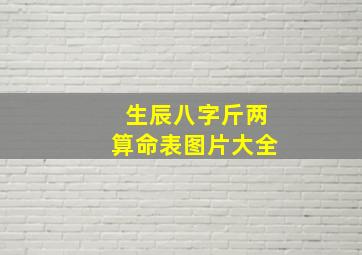 生辰八字斤两
算命表图片大全